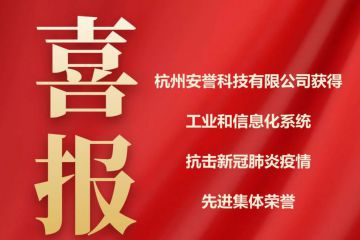 喜报

杭州安誉科技有限公司获得

工业和信息化系统

抗击新冠肺炎疫情

先进集体荣誉